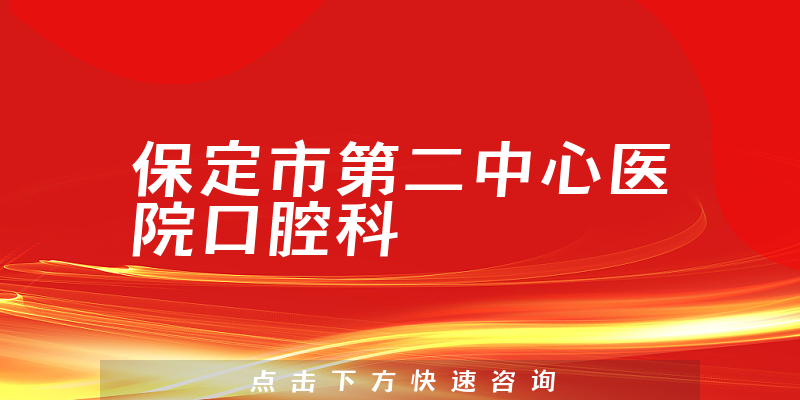 保定市第二中心医院口腔科

点击下方快速咨询